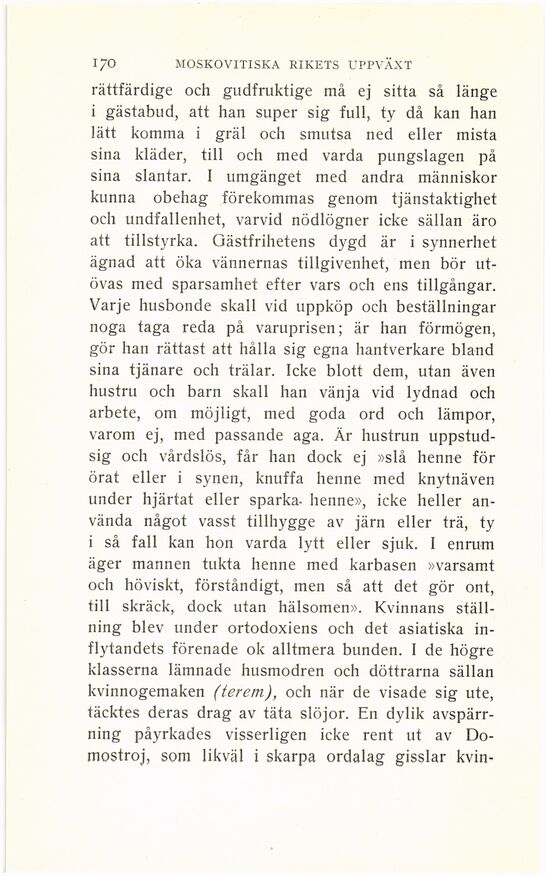 170 MOSKOVITISKA RIKETS UPPVÄXT

rättfärdige och gudfruktige må ej sitta så länge i gästabud, att han super sig full, ty då kan han lätt komma i gräl och smutsa ned eller mista sina kläder, till och med varda pungslagen på sina slantar. I umgänget med andra människor kunna obehag förekommas genom tjänstaktighet och undfallenhet, varvid nödlögner icke sällan äro att tillstyrka. Gästfrihetens dygd är i synnerhet ägnad att öka vännernas tillgivenhet, men bör utövas med sparsamhet efter vars och ens tillgångar. Varje husbonde skall vid uppköp och beställningar noga taga reda på varuprisen; är han förmögen, gör han rättast att hålla sig egna hantverkare bland sina tjänare och trälar. Icke blott dem, utan även hustru och barn skall han vänja vid lydnad och arbete, om möjligt, med goda ord och lämpor, varom ej, med passande aga. Är hustrun uppstudsig och vårdslös, får han dock ej »slå henne för örat eller i synen, knuffa henne med knytnäven under hjärtat eller sparka henne», icke heller använda något vasst tillhygge av järn eller trä, ty i så fall kan hon varda lytt eller sjuk. I enrum äger mannen tukta henne med karbasen »varsamt och höviskt, förståndigt, men så att det gör ont, till skräck, dock utan hälsomen». Kvinnans ställning blev under ortodoxiens och det asiatiska inflytandets förenade ok alltmera bunden. I de högre klasserna lämnade husmodren och döttrarna sällan kvinnogemaken (terem), och när de visade sig ute, täcktes deras drag av täta slöjor. En dylik avspärrning påyrkades visserligen icke rent ut av Domostroj, som likväl i skarpa ordalag gisslar kvin-